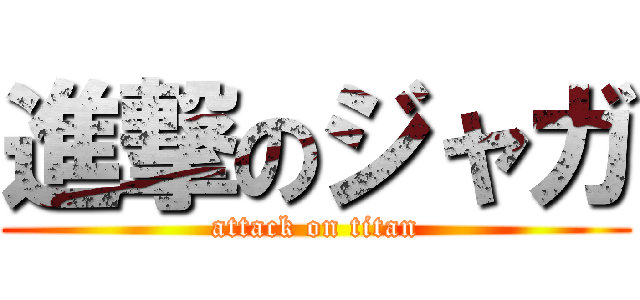 進撃のジャガ
attack on titan